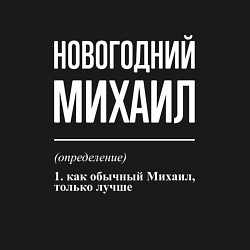 НОВОГОДНИЙ
МИХАИЛ

(определение)

1. как обычный Михаил, только лучше